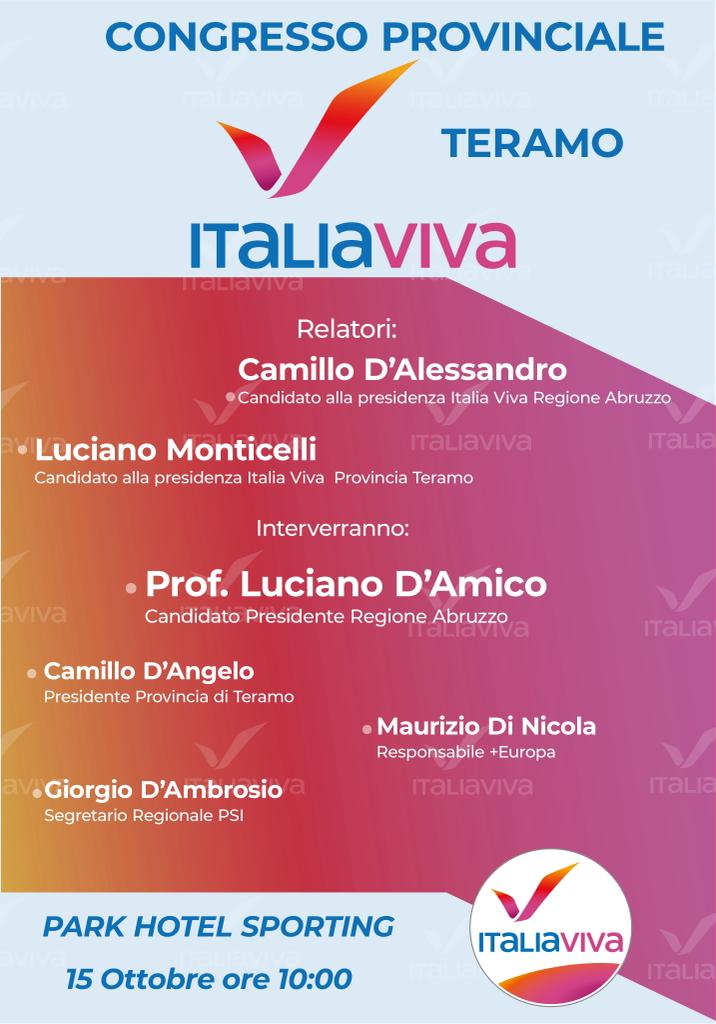 CONGRESSO PROVINCIALE

TERAMO

ITALIAVIVA

Relatori:

Camillo D'Alessandro
Candidato alla presidenza Italia Viva Regione Abruzzo

Luciano Monticelli
Candidato alla presidenza Italia Viva Provincia Teramo

Interverranno:

Prof. Luciano D'Amico
Candidato Presidente Regione Abruzzo

Camillo D'Angelo
Presidente Provincia di Teramo

Maurizio Di Nicola
Responsabile +Europa

Giorgio D'Ambrosio
Segretario Regionale PSI

PARK HOTEL SPORTING

15 Ottobre ore 10:00

ITALIAVIVA